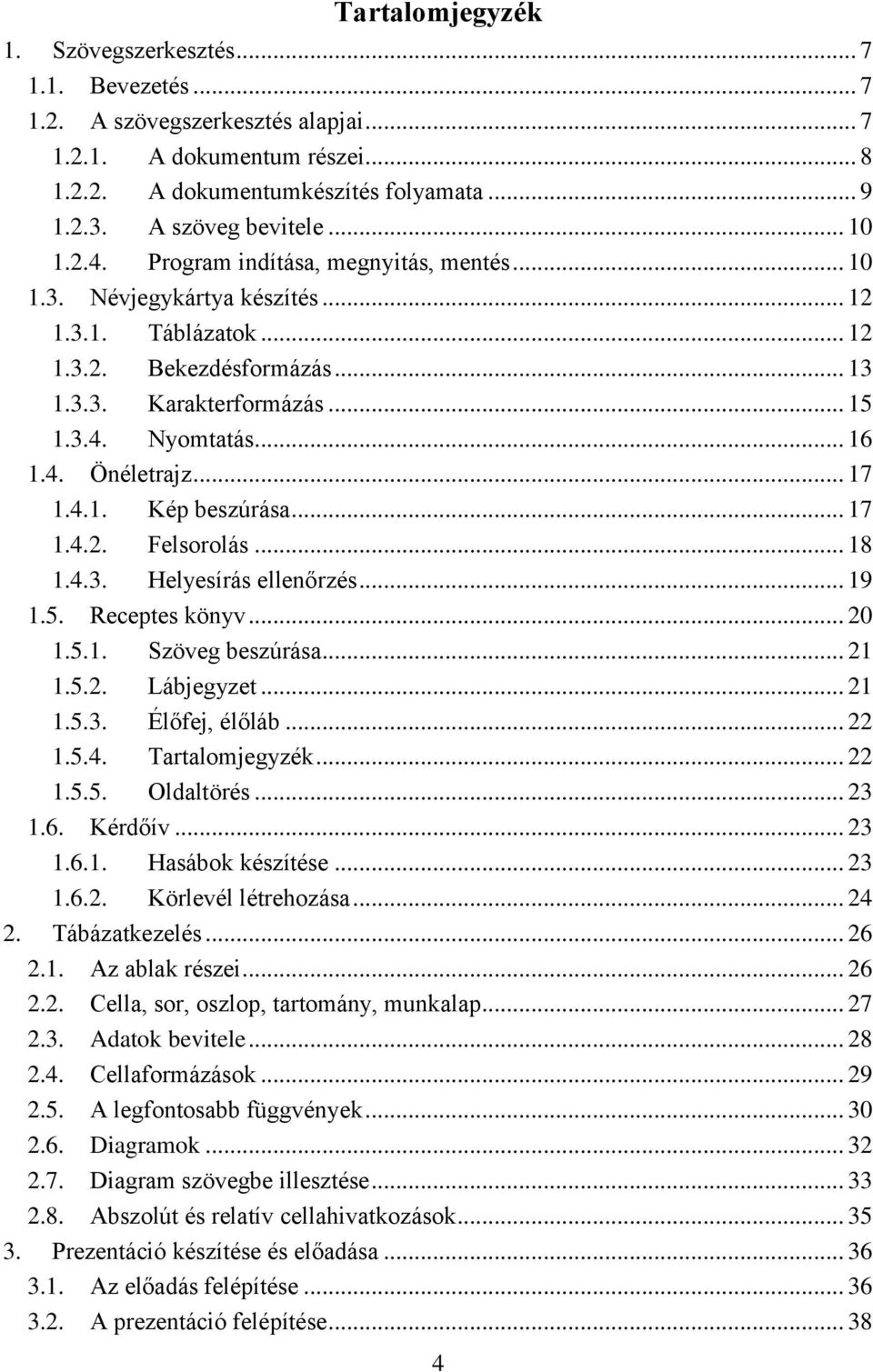 Tartalomjegyzék

1. Szövegszerkesztés ... 7
1.1. Bevezetés ... 7
1.2. A szövegszerkesztés alapjai ... 7
1.2.1. A dokumentum részei ... 8
1.2.2. A dokumentumkészítés folyamata ... 9
1.2.3. A szöveg bevitele ... 10
1.2.4. Program indítása, megnyitás, mentés ... 10
1.3. Névjegykártya készítés ... 12
1.3.1. Táblázatok ... 12
1.3.2. Bekezdésformázás ... 13
1.3.3. Karakterformázás ... 15
1.3.4. Nyomtatás ... 16
1.4. Önéletrajz ... 17
1.4.1. Kép beszúrása ... 17
1.4.2. Felsorolás ... 18
1.4.3. Helyesírás ellenőrzés ... 19
1.5. Receptes könyv ... 20
1.5.1. Szöveg beszúrása ... 21
1.5.2. Lábjegyzet ... 21
1.5.3. Élőfej, élőláb ... 22
1.5.4. Tartalomjegyzék ... 22
1.5.5. Oldaltörés ... 23
1.6. Kérdőív ... 23
1.6.1. Hasábok készítése ... 23
1.6.2. Körlevél létrehozása ... 24
2. Tábázatkezelés ... 26
2.1. Az ablak részei ... 26
2.2. Cella, sor, oszlop, tartomány, munkalap ... 27
2.3. Adatok bevitele ... 28
2.4. Cellaformázások ... 29
2.5. A legfontosabb függvények ... 30
2.6. Diagramok ... 32
2.7. Diagram szövegbe illesztése ... 33
2.8. Abszolút és relatív cellahivatkozások ... 35
3. Prezentáció készítése és előadása ... 36
3.1. Az előadás felépítése ... 36
3.2. A prezentáció felépítése ... 38

4